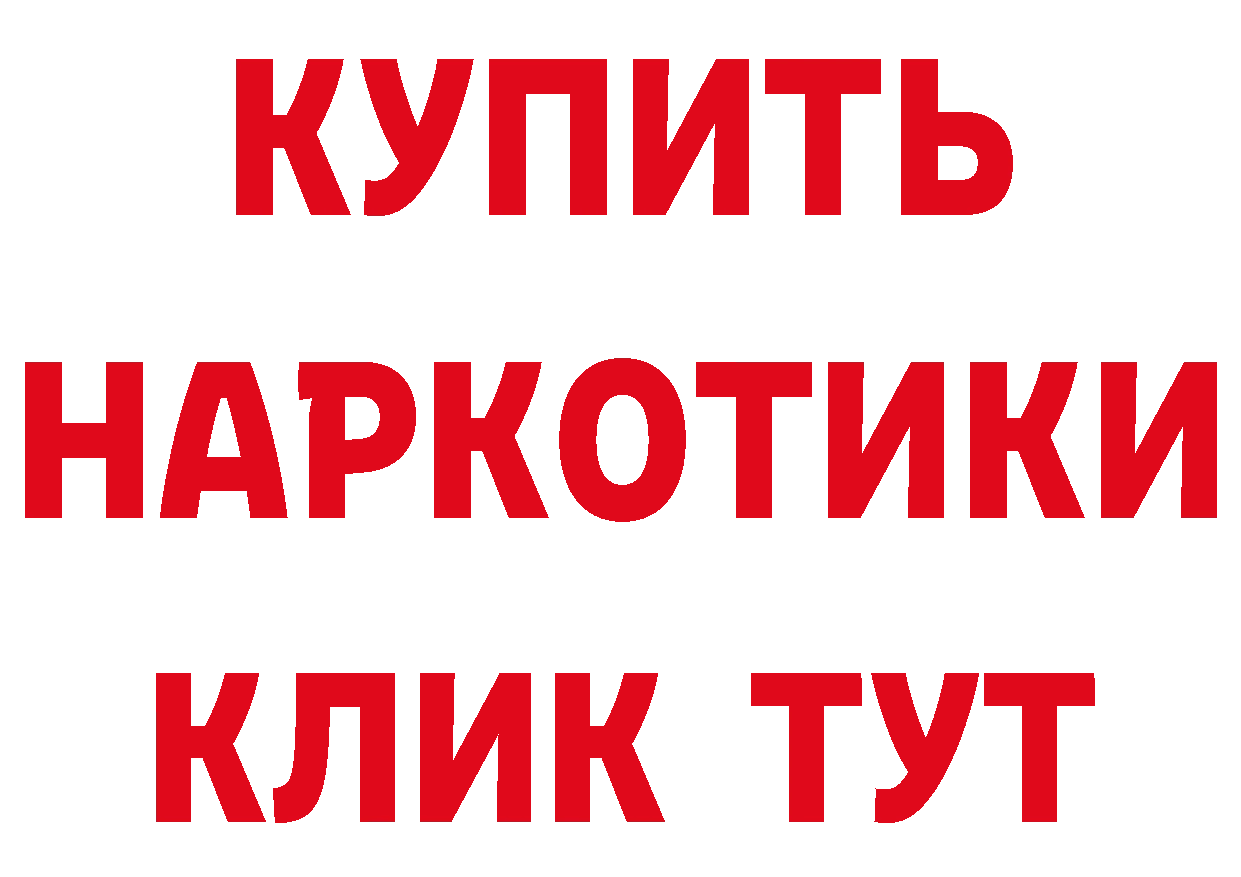 КУПИТЬ
НАРКОТИКИ
КЛИК ТУТ